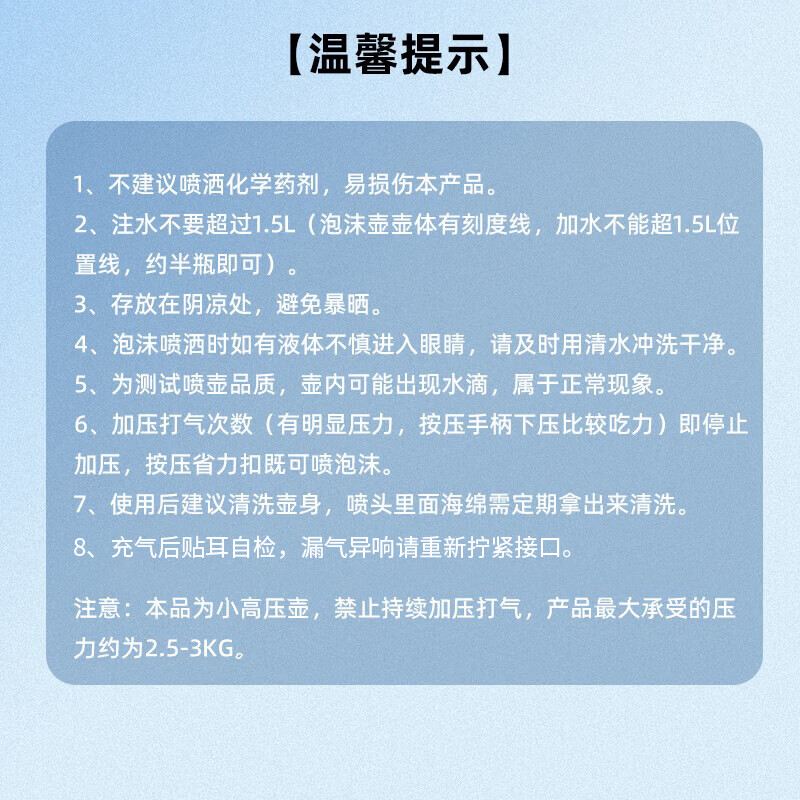 【温馨提示】

1、不建议喷洒化学药剂，易损伤本产品。
2、注水不要超过1.5L（泡沫壶壶体有刻度线，加水不能超1.5L位置线，约半瓶即可）。
3、存放在阴凉处，避免暴晒。
4、泡沫喷洒时如有液体不慎进入眼睛，请及时用清水冲洗干净。
5、为测试喷壶品质，壶内可能出现水滴，属于正常现象。
6、加压打气次数（有明显压力，按压手柄下压比较吃力）即停止加压，按压省力扣既可喷泡沫。
7、使用后建议清洗壶身，喷头里面海绵需定期拿出来清洗。
8、充气后贴耳自检，漏气异响请重新拧紧接口。

注意：本品为小高压壶，禁止持续加压打气，产品最大承受的压力约为2.5-3KG。